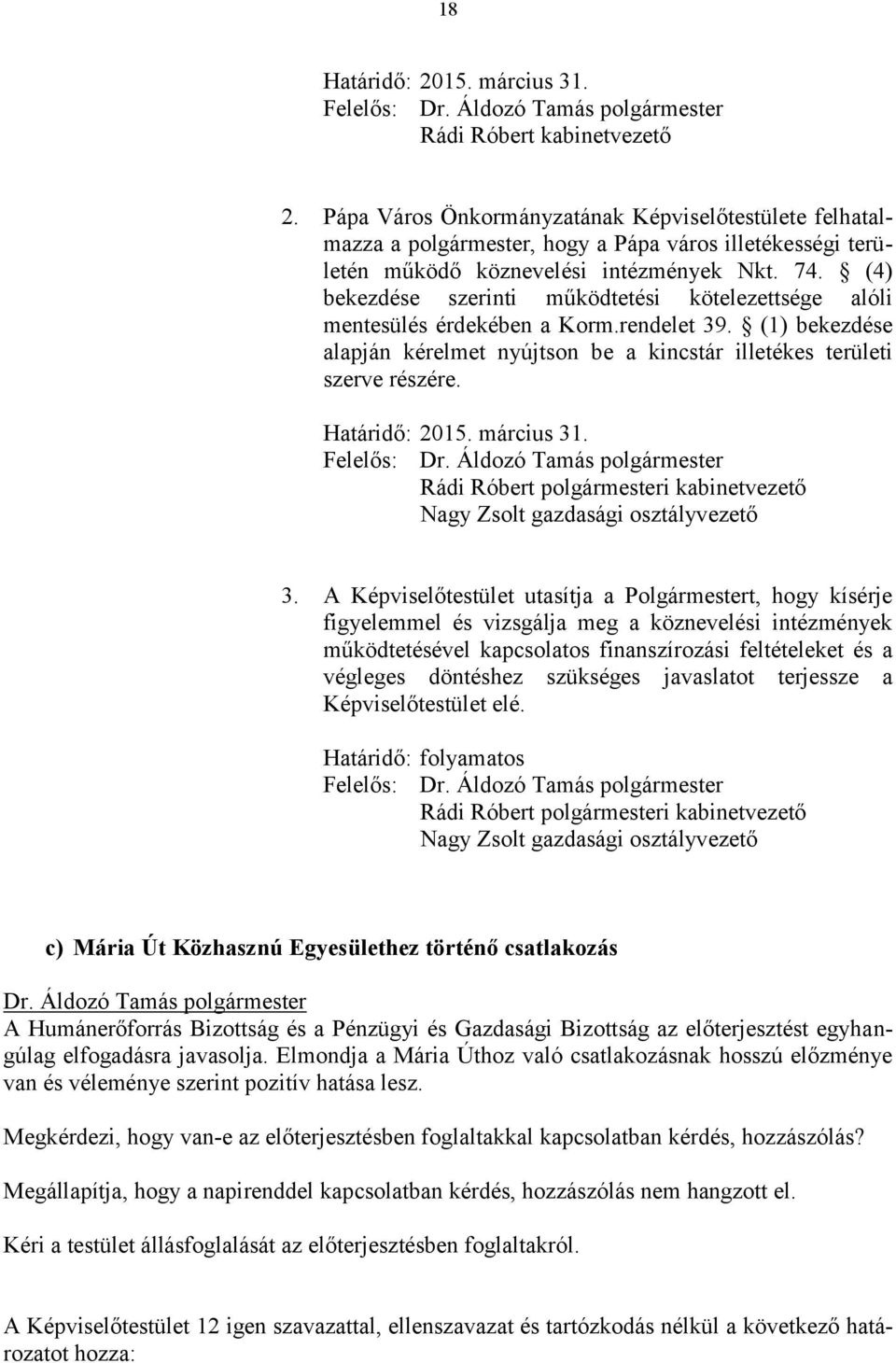 18

Határidő: 2015. március 31.
Felelős: Dr. Áldozó Tamás polgármester
Rádi Róbert kabinetvezető

2. Pápa Város Önkormányzatának Képviselőtestülete felhatalmazza a polgármester, hogy a Pápa város illetékességi területén működő köznevelési intézmények Nkt. 74. § (4) bekezdése szerinti működtetési kötelezettsége alóli mentesülés érdekében a Korm.rendelet 39. § (1) bekezdése alapján kérelmet nyújtson be a kincstár illetékes területi szerve részére.

Határidő: 2015. március 31.
Felelős: Dr. Áldozó Tamás polgármester
Rádi Róbert polgármesteri kabinetvezető
Nagy Zsolt gazdasági osztályvezető

3. A Képviselőtestület utasítja a Polgármestert, hogy kísérje figyelemmel és vizsgálja meg a köznevelési intézmények működtetésével kapcsolatos finanszírozási feltételeket és a végleges döntéshez szükséges javaslatot terjessze a Képviselőtestület elé.

Határidő: folyamatos
Felelős: Dr. Áldozó Tamás polgármester
Rádi Róbert polgármesteri kabinetvezető
Nagy Zsolt gazdasági osztályvezető

c) Mária Út Közhasznú Egyesülethez történő csatlakozás

Dr. Áldozó Tamás polgármester
A Humánerőforrás Bizottság és a Pénzügyi és Gazdasági Bizottság az előterjesztést egyhangúlag elfogadásra javasolja. Elmondja a Mária Úthoz való csatlakozásnak hosszú előzménye van és véleménye szerint pozitív hatása lesz.

Megkérdezi, hogy van-e az előterjesztésben foglaltakkal kapcsolatban kérdés, hozzászólás?

Megállapítja, hogy a napirenddel kapcsolatban kérdés, hozzászólás nem hangzott el.

Kéri a testület állásfoglalását az előterjesztésben foglaltakról.

A Képviselőtestület 12 igen szavazattal, ellenszavazat és tartózkodás nélkül a következő határozatot hozza: